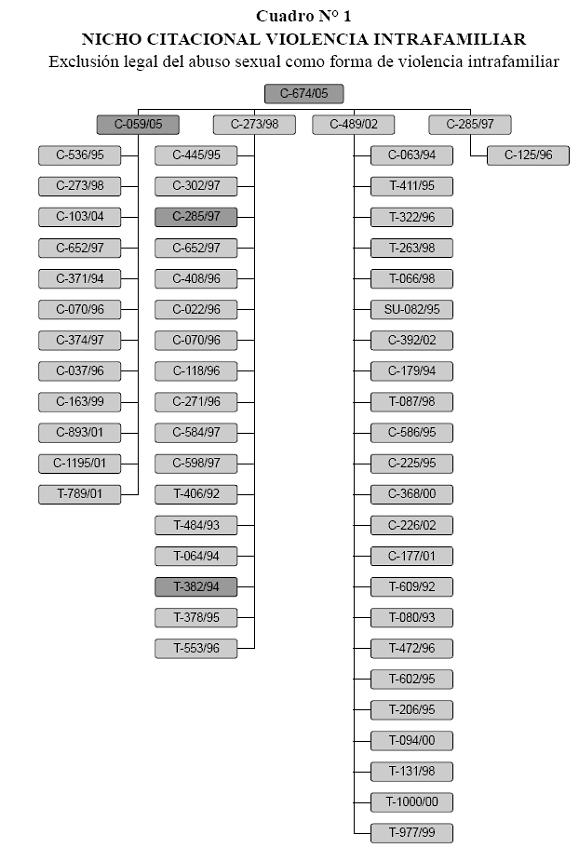 Cuadro N° 1
NICHO CITACIONAL VIOLENCIA INTRAFAMILIAR
Exclusión legal del abuso sexual como forma de violencia intrafamiliar

C-674/05

C-059/05
C-536/95
C-273/98
C-103/04
C-652/97
C-371/94
C-070/96
C-374/97
C-037/96
C-163/99
C-893/01
C-1195/01
T-789/01

C-273/98
C-445/95
C-302/97
C-285/97
C-652/97
C-408/96
C-022/96
C-070/96
C-118/96
C-271/96
C-584/97
C-598/97
T-406/92
T-484/93
T-064/94
T-382/94
T-378/95
T-553/96

C-489/02
C-063/94
T-411/95
T-322/96
T-263/98
T-066/98
SU-082/95
C-392/02
C-179/94
T-087/98
C-586/95
C-225/95
C-368/00
C-226/02
C-177/01
T-609/92
T-080/93
T-472/96
T-602/95
T-206/95
T-094/00
T-131/98
T-1000/00
T-977/99

C-285/97
C-125/96